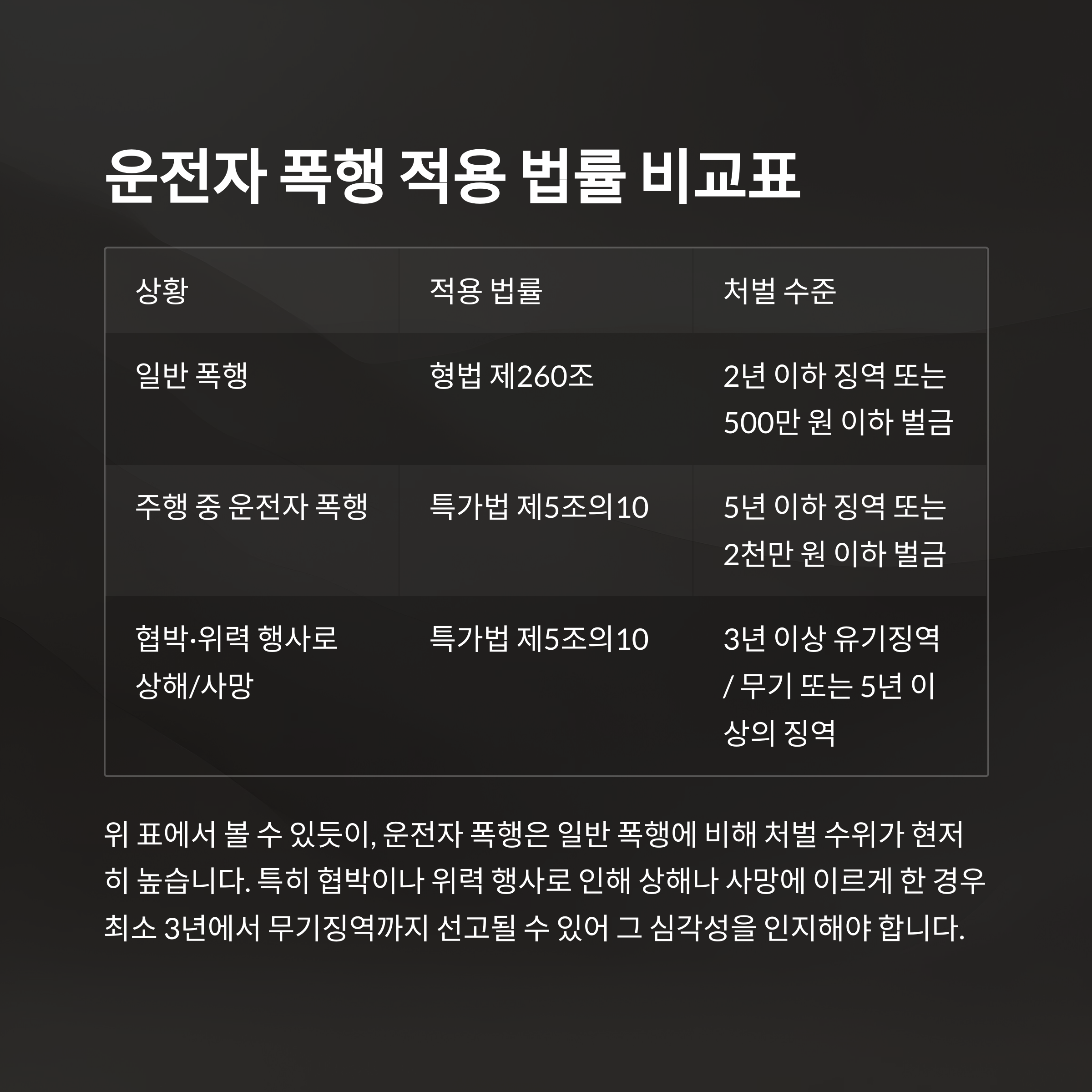 운전자 폭행 적용 법률 비교표

| 상황 | 적용 법률 | 처벌 수준 |
|---|---|---|
| 일반 폭행 | 형법 제260조 | 2년 이하 징역 또는 500만 원 이하 벌금 |
| 주행 중 운전자 폭행 | 특가법 제5조의10 | 5년 이하 징역 또는 2천만 원 이하 벌금 |
| 협박·위력 행사로 상해/사망 | 특가법 제5조의10 | 3년 이상 유기징역 / 무기 또는 5년 이상의 징역 |

위 표에서 볼 수 있듯이, 운전자 폭행은 일반 폭행에 비해 처벌 수위가 현저히 높습니다. 특히 협박이나 위력 행사로 인해 상해나 사망에 이르게 한 경우 최소 3년에서 무기징역까지 선고될 수 있어 그 심각성을 인지해야 합니다.